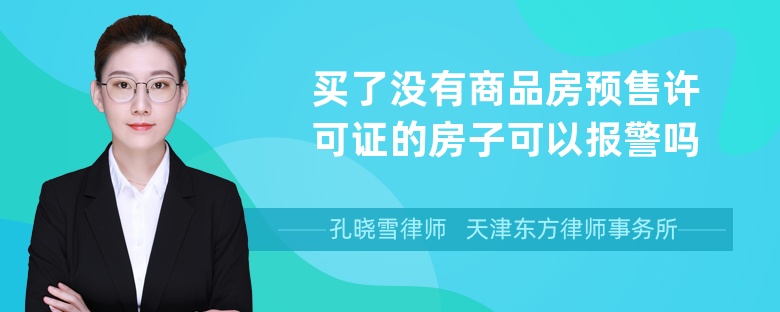 买了没有商品房预售许可证的房子可以报警吗

孔晓雪律师 天津东方律师事务所